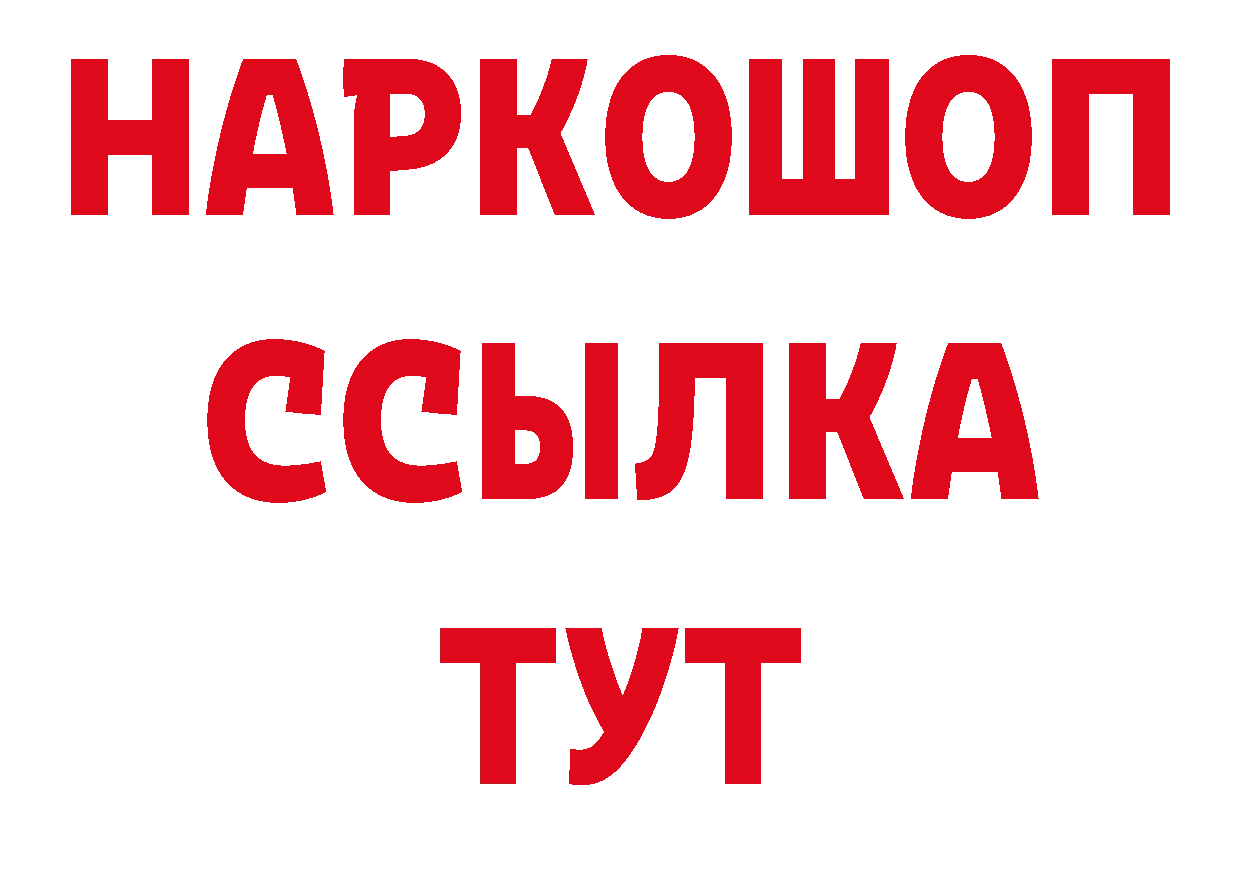 НАРКОШОП
ССЫЛКА
ТУТ